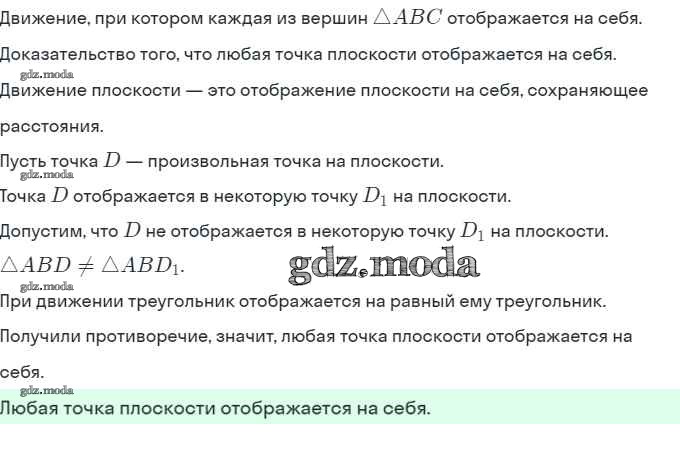 Движение, при котором каждая из вершин $\triangle ABC$ отображается на себя.

Доказательство того, что любая точка плоскости отображается на себя.

Движение плоскости — это отображение плоскости на себя, сохраняющее расстояния.

Пусть точка $D$ — произвольная точка на плоскости.

Точка $D$ отображается в некоторую точку $D_1$ на плоскости.

Допустим, что $D$ не отображается в некоторую точку $D_1$ на плоскости.

$\triangle ABD \neq \triangle ABD_1$.

При движении треугольник отображается на равный ему треугольник.

Получили противоречие, значит, любая точка плоскости отображается на себя.

Любая точка плоскости отображается на себя.

gdz.moda